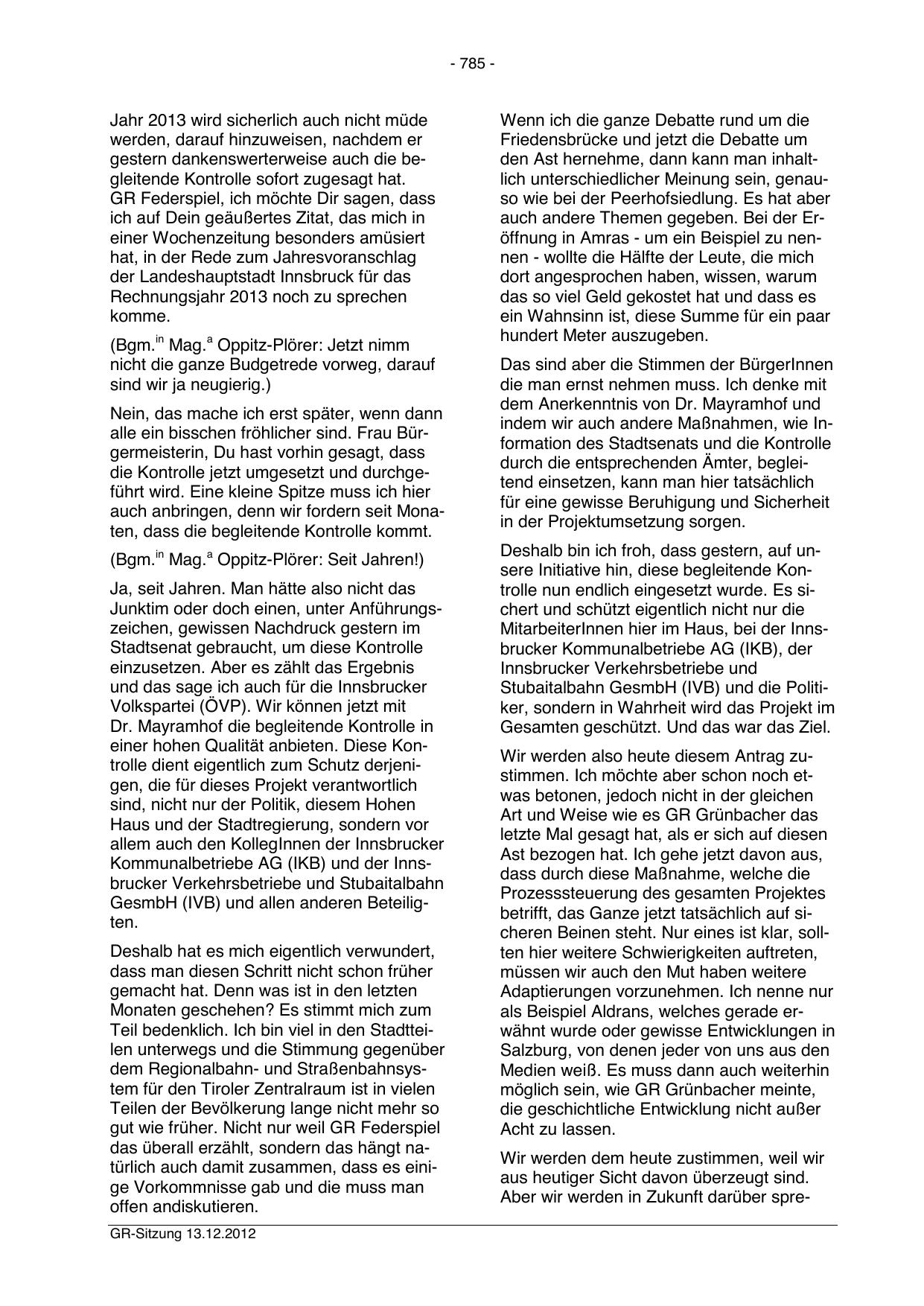 - 785 -

Jahr 2013 wird sicherlich auch nicht müde werden, darauf hinzuweisen, nachdem er gestern dankenswerterweise auch die begleitende Kontrolle sofort zugesagt hat. GR Federspiel, ich möchte Dir sagen, dass ich auf Dein geäußertes Zitat, das mich in einer Wochenzeitung besonders amüsiert hat, in der Rede zum Jahresvoranschlag der Landeshauptstadt Innsbruck für das Rechnungsjahr 2013 noch zu sprechen komme.

(Bgm.$^{in}$ Mag.$^{a}$ Oppitz-Plörer: Jetzt nimm nicht die ganze Budgetrede vorweg, darauf sind wir ja neugierig.)

Nein, das mache ich erst später, wenn dann alle ein bisschen fröhlicher sind. Frau Bürgermeisterin, Du hast vorhin gesagt, dass die Kontrolle jetzt umgesetzt und durchgeführt wird. Eine kleine Spitze muss ich hier auch anbringen, denn wir fordern seit Monaten, dass die begleitende Kontrolle kommt.

(Bgm.$^{in}$ Mag.$^{a}$ Oppitz-Plörer: Seit Jahren!)

Ja, seit Jahren. Man hätte also nicht das Junktim oder doch einen, unter Anführungszeichen, gewissen Nachdruck gestern im Stadtsenat gebraucht, um diese Kontrolle einzusetzen. Aber es zählt das Ergebnis und das sage ich auch für die Innsbrucker Volkspartei (ÖVP). Wir können jetzt mit Dr. Mayramhof die begleitende Kontrolle in einer hohen Qualität anbieten. Diese Kontrolle dient eigentlich zum Schutz derjenigen, die für dieses Projekt verantwortlich sind, nicht nur der Politik, diesem Hohen Haus und der Stadtregierung, sondern vor allem auch den KollegInnen der Innsbrucker Kommunalbetriebe AG (IKB) und der Innsbrucker Verkehrsbetriebe und Stubaitalbahn GesmbH (IVB) und allen anderen Beteiligten.

Deshalb hat es mich eigentlich verwundert, dass man diesen Schritt nicht schon früher gemacht hat. Denn was ist in den letzten Monaten geschehen? Es stimmt mich zum Teil bedenklich. Ich bin viel in den Stadtteilen unterwegs und die Stimmung gegenüber dem Regionalbahn- und Straßenbahnsystem für den Tiroler Zentralraum ist in vielen Teilen der Bevölkerung lange nicht mehr so gut wie früher. Nicht nur weil GR Federspiel das überall erzählt, sondern das hängt natürlich auch damit zusammen, dass es einige Vorkommnisse gab und die muss man offen andiskutieren.

Wenn ich die ganze Debatte rund um die Friedensbrücke und jetzt die Debatte um den Ast hernehme, dann kann man inhaltlich unterschiedlicher Meinung sein, genauso wie bei der Peerhofsiedlung. Es hat aber auch andere Themen gegeben. Bei der Eröffnung in Amras - um ein Beispiel zu nennen - wollte die Hälfte der Leute, die mich dort angesprochen haben, wissen, warum das so viel Geld gekostet hat und dass es ein Wahnsinn ist, diese Summe für ein paar hundert Meter auszugeben.

Das sind aber die Stimmen der BürgerInnen die man ernst nehmen muss. Ich denke mit dem Anerkenntnis von Dr. Mayramhof und indem wir auch andere Maßnahmen, wie Information des Stadtsenats und die Kontrolle durch die entsprechenden Ämter, begleitend einsetzen, kann man hier tatsächlich für eine gewisse Beruhigung und Sicherheit in der Projektumsetzung sorgen.

Deshalb bin ich froh, dass gestern, auf unsere Initiative hin, diese begleitende Kontrolle nun endlich eingesetzt wurde. Es sichert und schützt eigentlich nicht nur die MitarbeiterInnen hier im Haus, bei der Innsbrucker Kommunalbetriebe AG (IKB), der Innsbrucker Verkehrsbetriebe und Stubaitalbahn GesmbH (IVB) und die Politiker, sondern in Wahrheit wird das Projekt im Gesamten geschützt. Und das war das Ziel.

Wir werden also heute diesem Antrag zustimmen. Ich möchte aber schon noch etwas betonen, jedoch nicht in der gleichen Art und Weise wie es GR Grünbacher das letzte Mal gesagt hat, als er sich auf diesen Ast bezogen hat. Ich gehe jetzt davon aus, dass durch diese Maßnahme, welche die Prozesssteuerung des gesamten Projektes betrifft, das Ganze jetzt tatsächlich auf sicheren Beinen steht. Nur eines ist klar, sollten hier weitere Schwierigkeiten auftreten, müssen wir auch den Mut haben weitere Adaptierungen vorzunehmen. Ich nenne nur als Beispiel Aldrans, welches gerade erwähnt wurde oder gewisse Entwicklungen in Salzburg, von denen jeder von uns aus den Medien weiß. Es muss dann auch weiterhin möglich sein, wie GR Grünbacher meinte, die geschichtliche Entwicklung nicht außer Acht zu lassen.

Wir werden dem heute zustimmen, weil wir aus heutiger Sicht davon überzeugt sind. Aber wir werden in Zukunft darüber spre-

GR-Sitzung 13.12.2012